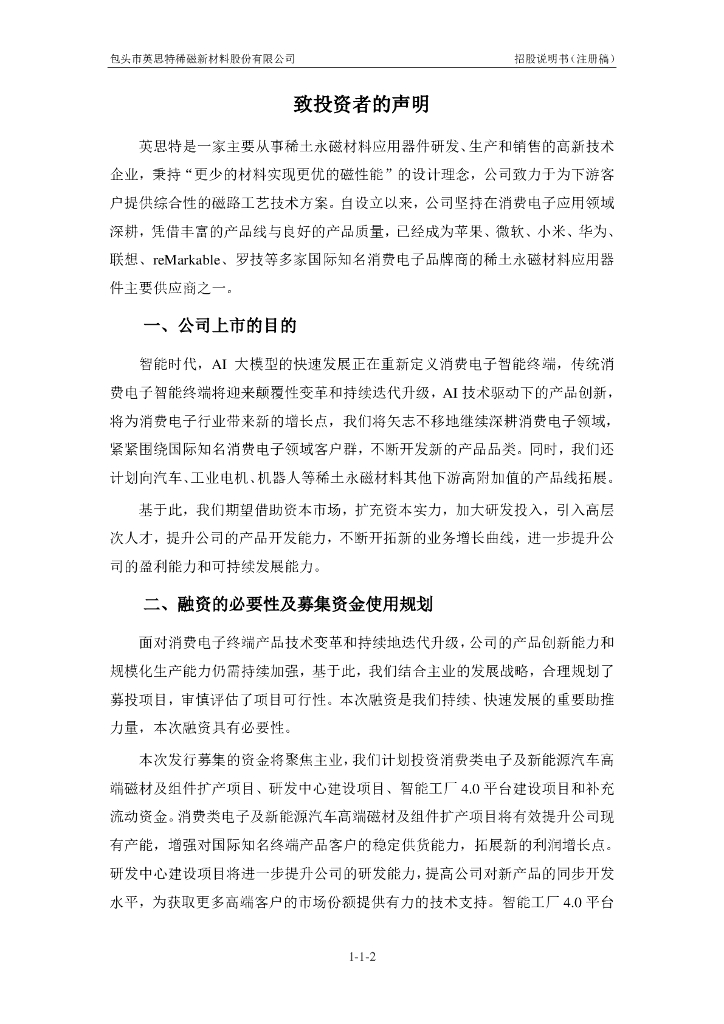 包头市英思特稀磁新材料股份有限公司　　招股说明书（注册稿）

致投资者的声明

英思特是一家主要从事稀土永磁材料应用器件研发、生产和销售的高新技术企业，秉持“更少的材料实现更优的磁性能”的设计理念，公司致力于为下游客户提供综合性的磁路工艺技术方案。自设立以来，公司坚持在消费电子应用领域深耕，凭借丰富的产品线与良好的产品质量，已经成为苹果、微软、小米、华为、联想、reMarkable、罗技等多家国际知名消费电子品牌商的稀土永磁材料应用器件主要供应商之一。

一、公司上市的目的

智能时代，AI 大模型的快速发展正在重新定义消费电子智能终端，传统消费电子智能终端将迎来颠覆性变革和持续迭代升级，AI 技术驱动下的产品创新，将为消费电子行业带来新的增长点，我们将矢志不移地继续深耕消费电子领域，紧紧围绕国际知名消费电子领域客户群，不断开发新的产品品类。同时，我们还计划向汽车、工业电机、机器人等稀土永磁材料其他下游高附加值的产品线拓展。

基于此，我们期望借助资本市场，扩充资本实力，加大研发投入，引入高层次人才，提升公司的产品开发能力，不断开拓新的业务增长曲线，进一步提升公司的盈利能力和可持续发展能力。

二、融资的必要性及募集资金使用规划

面对消费电子终端产品技术变革和持续地迭代升级，公司的产品创新能力和规模化生产能力仍需持续加强，基于此，我们结合主业的发展战略，合理规划了募投项目，审慎评估了项目可行性。本次融资是我们持续、快速发展的重要助推力量，本次融资具有必要性。

本次发行募集的资金将聚焦主业，我们计划投资消费类电子及新能源汽车高端磁材及组件扩产项目、研发中心建设项目、智能工厂 4.0 平台建设项目和补充流动资金。消费类电子及新能源汽车高端磁材及组件扩产项目将有效提升公司现有产能，增强对国际知名终端产品客户的稳定供货能力，拓展新的利润增长点。研发中心建设项目将进一步提升公司的研发能力，提高公司对新产品的同步开发水平，为获取更多高端客户的市场份额提供有力的技术支持。智能工厂 4.0 平台

1-1-2